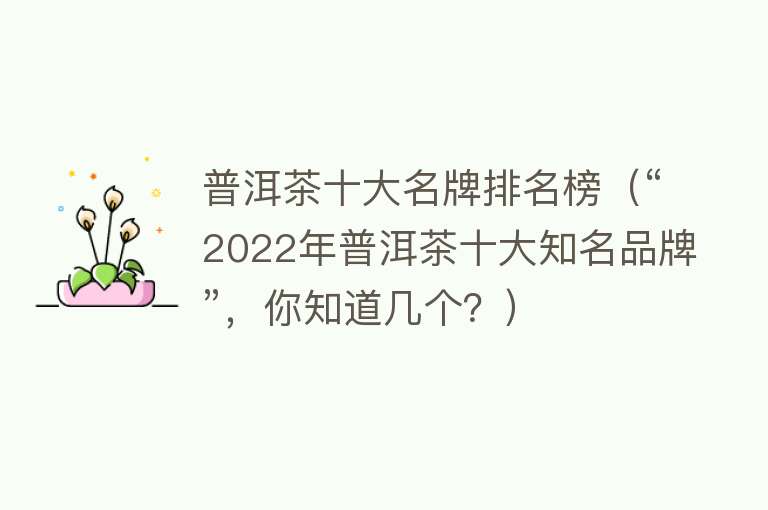 普洱茶十大名牌排名榜（“2022年普洱茶十大知名品牌”，你知道几个？）